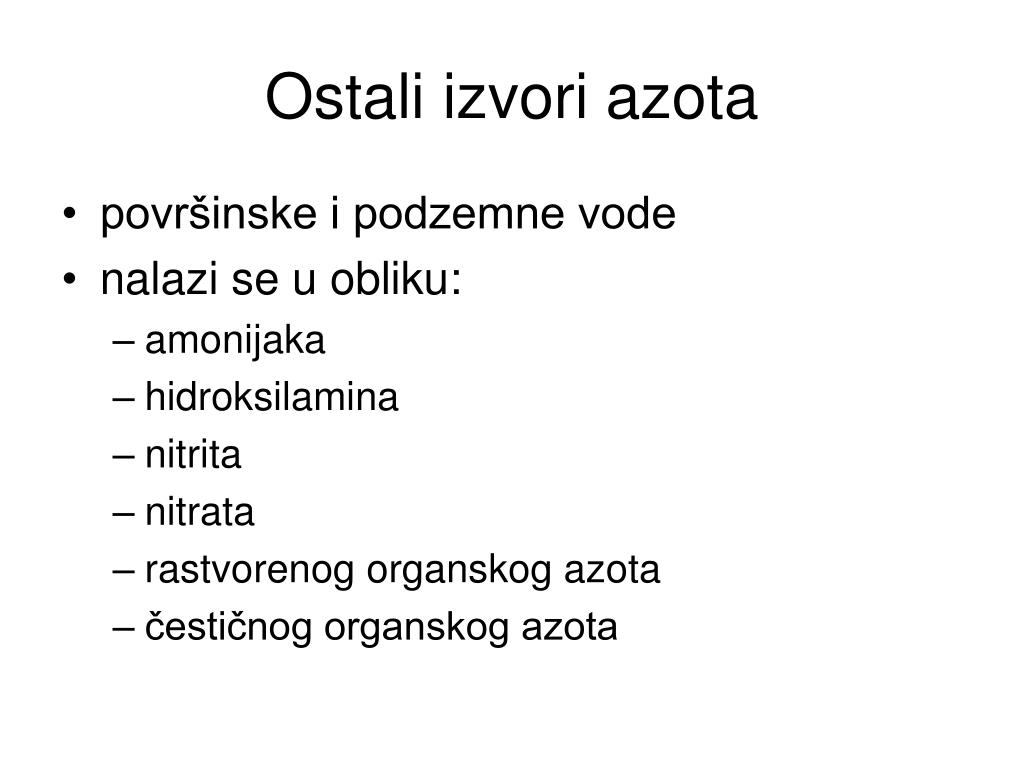 Ostali izvori azota

• površinske i podzemne vode
• nalazi se u obliku:
– amonijaka
– hidroksilamina
– nitrita
– nitrata
– rastvorenog organskog azota
– čestičnog organskog azota